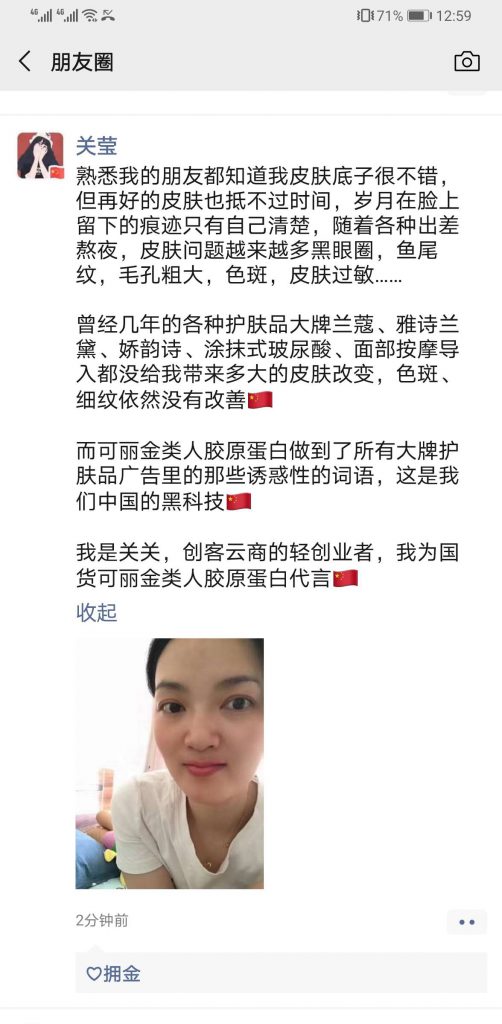 4G 4G 71% 12:59

朋友圈

关莹

熟悉我的朋友都知道我皮肤底子很不错，但再好的皮肤也抵不过时间，岁月在脸上留下的痕迹只有自己清楚，随着各种出差熬夜，皮肤问题越来越多黑眼圈，鱼尾纹，毛孔粗大，色斑，皮肤过敏……

曾经几年的各种护肤品大牌兰蔻、雅诗兰黛、娇韵诗、涂抹式玻尿酸、面部按摩导入都没给我带来多大的皮肤改变，色斑、细纹依然没有改善🇨🇳

而可丽金类人胶原蛋白做到了所有大牌护肤品广告里的那些诱惑性的词语，这是我们中国的黑科技🇨🇳

我是关关，创客云商的轻创业者，我为国货可丽金类人胶原蛋白代言🇨🇳

收起

2分钟前

♡拥金